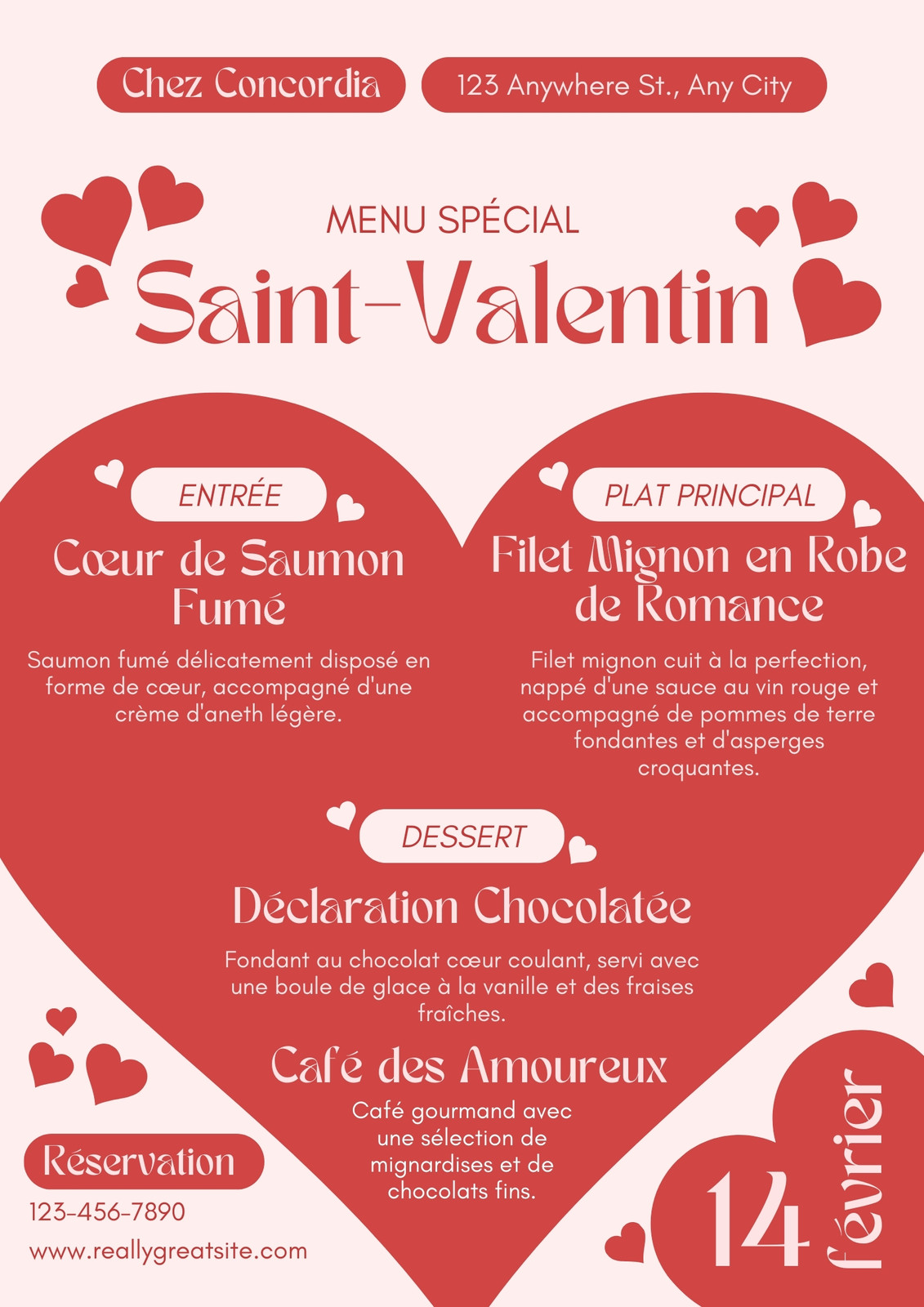 Chez Concordia

123 Anywhere St., Any City

MENU SPÉCIAL

Saint-Valentin

ENTRÉE

Cœur de Saumon Fumé

Saumon fumé délicatement disposé en forme de cœur, accompagné d'une crème d'aneth légère.

PLAT PRINCIPAL

Filet Mignon en Robe de Romance

Filet mignon cuit à la perfection, nappé d'une sauce au vin rouge et accompagné de pommes de terre fondantes et d'asperges croquantes.

DESSERT

Déclaration Chocolatée

Fondant au chocolat cœur coulant, servi avec une boule de glace à la vanille et des fraises fraîches.

Café des Amoureux

Café gourmand avec une sélection de mignardises et de chocolats fins.

Réservation

123-456-7890

www.reallygreatsite.com

14 février